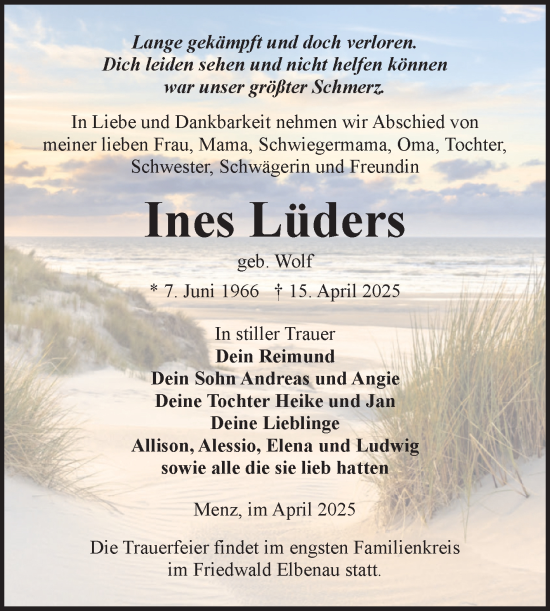 Lange gekämpft und doch verloren.
Dich leiden sehen und nicht helfen können
war unser größter Schmerz.

In Liebe und Dankbarkeit nehmen wir Abschied von meiner lieben Frau, Mama, Schwiegermama, Oma, Tochter, Schwester, Schwägerin und Freundin

Ines Lüders

geb. Wolf

* 7. Juni 1966 † 15. April 2025

In stiller Trauer
Dein Reimund
Dein Sohn Andreas und Angie
Deine Tochter Heike und Jan
Deine Lieblinge
Allison, Alessio, Elena und Ludwig
sowie alle die sie lieb hatten

Menz, im April 2025

Die Trauerfeier findet im engsten Familienkreis im Friedwald Elbenau statt.